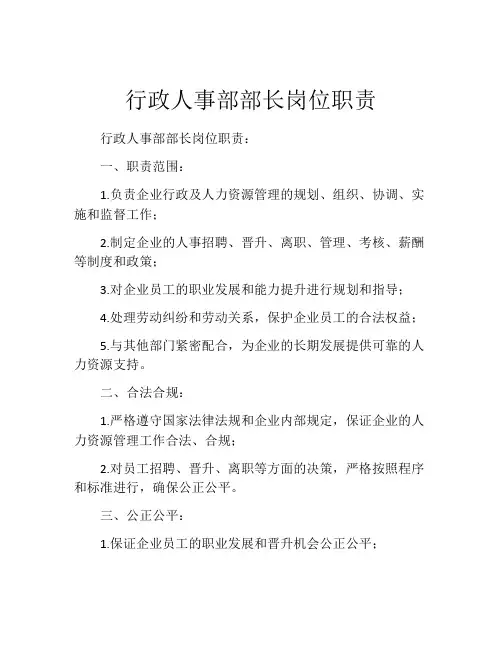 行政人事部部长岗位职责

行政人事部部长岗位职责：

一、职责范围：

1.负责企业行政及人力资源管理的规划、组织、协调、实施和监督工作；

2.制定企业的人事招聘、晋升、离职、管理、考核、薪酬等制度和政策；

3.对企业员工的职业发展和能力提升进行规划和指导；

4.处理劳动纠纷和劳动关系，保护企业员工的合法权益；

5.与其他部门紧密配合，为企业的长期发展提供可靠的人力资源支持。

二、合法合规：

1.严格遵守国家法律法规和企业内部规定，保证企业的人力资源管理工作合法、合规；

2.对员工招聘、晋升、离职等方面的决策，严格按照程序和标准进行，确保公正公平。

三、公正公平：

1.保证企业员工的职业发展和晋升机会公正公平；